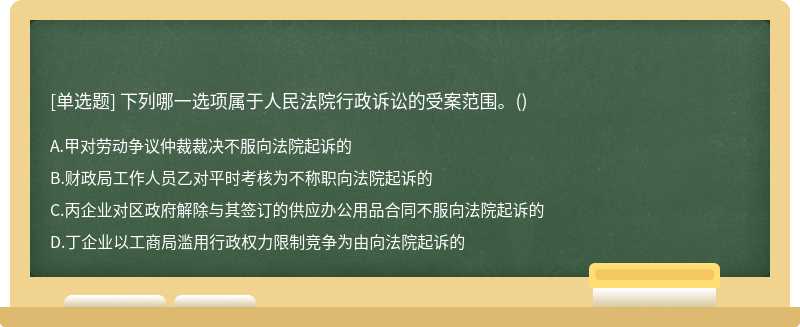 [单选题] 下列哪一选项属于人民法院行政诉讼的受案范围。()

A.甲对劳动争议仲裁裁决不服向法院起诉的

B.财政局工作人员乙对平时考核为不称职向法院起诉的

C.丙企业对区政府解除与其签订的供应办公用品合同不服向法院起诉的

D.丁企业以工商局滥用行政权力限制竞争为由向法院起诉的